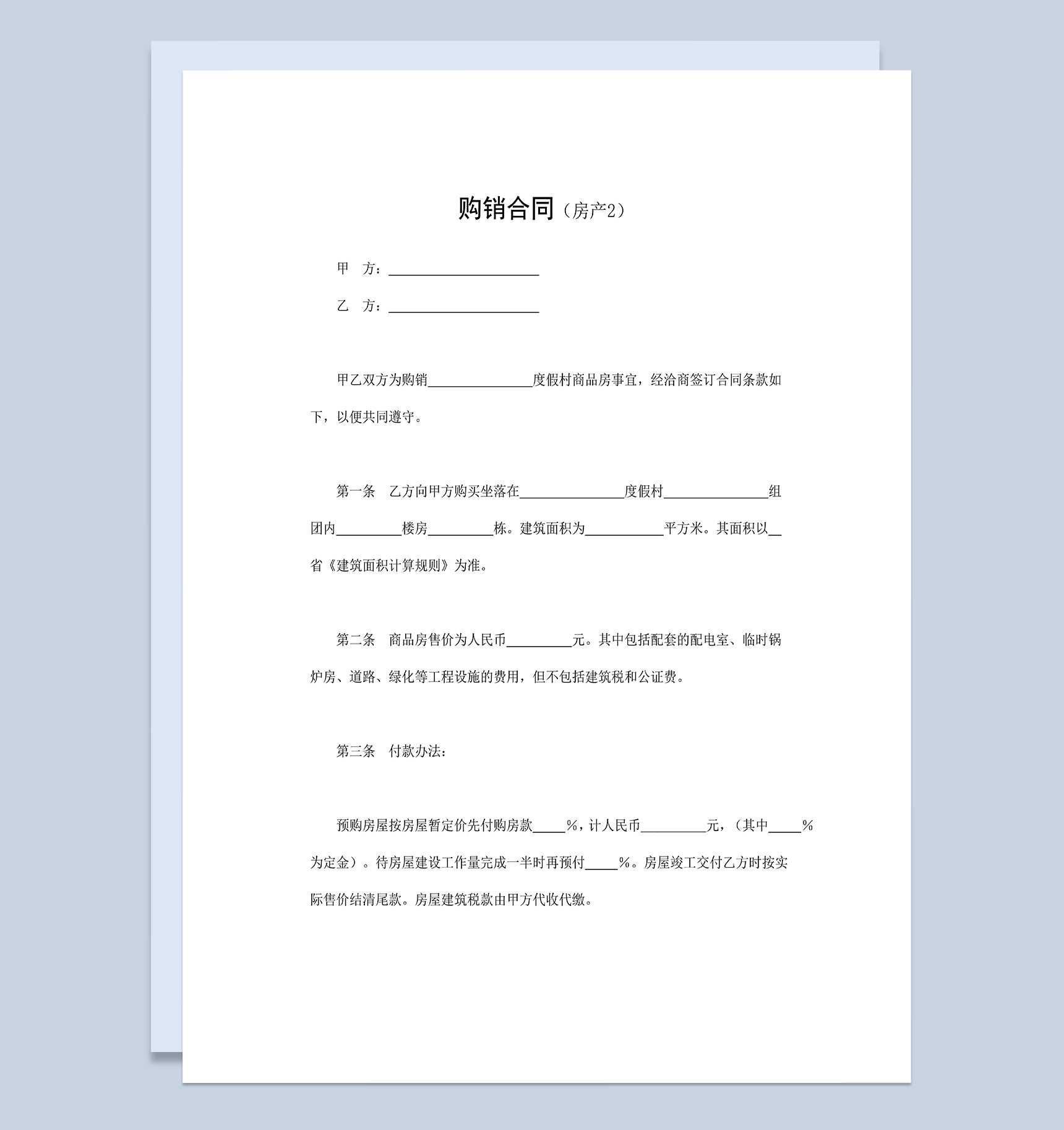 购销合同（房产2）

甲　方：____________________

乙　方：____________________

甲乙双方为购销______________度假村商品房事宜，经洽商签订合同条款如下，以便共同遵守。

第一条　乙方向甲方购买坐落在______________度假村______________组团内_________楼房_________栋。建筑面积为__________平方米。其面积以__省《建筑面积计算规则》为准。

第二条　商品房售价为人民币_________元。其中包括配套的配电室、临时锅炉房、道路、绿化等工程设施的费用，但不包括建筑税和公证费。

第三条　付款办法：

预购房屋按房屋暂定价先付购房款____%，计人民币_________元，（其中____%为定金）。待房屋建设工作量完成一半时再预付____%。房屋竣工交付乙方时按实际售价结清尾款。房屋建筑税款由甲方代收代缴。